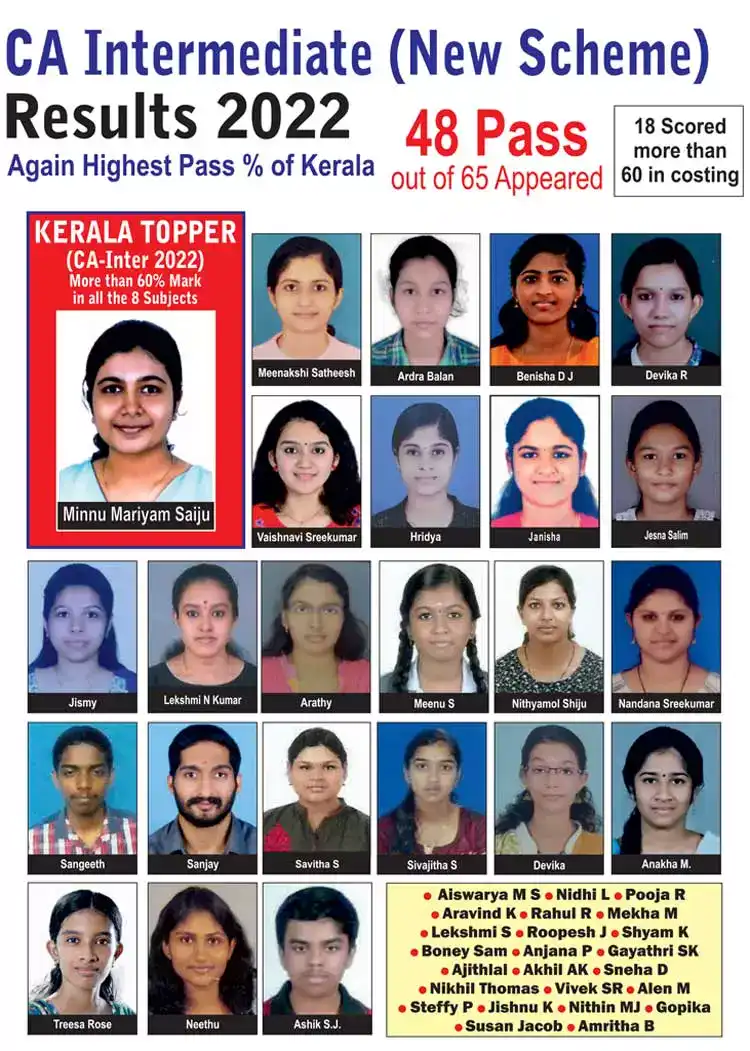 CA Intermediate (New Scheme)

Results 2022

Again Highest Pass % of Kerala

48 Pass
out of 65 Appeared

18 Scored more than 60 in costing

KERALA TOPPER
(CA-Inter 2022)
More than 60% Mark in all the 8 Subjects

Minnu Mariyam Saiju

Meenakshi Satheesh

Ardra Balan

Benisha D J

Devika R

Vaishnavi Sreekumar

Hridya

Janisha

Jesna Salim

Jismy

Lekshmi N Kumar

Arathy

Meenu S

Nithyamol Shiju

Nandana Sreekumar

Sangeeth

Sanjay

Savitha S

Sivajitha S

Devika

Anakha M.

Treesa Rose

Neethu

Ashik S.J.

• Aiswarya M S • Nidhi L • Pooja R • Aravind K • Rahul R • Mekha M • Lekshmi S • Roopesh J • Shyam K • Boney Sam • Anjana P • Gayathri SK • Ajithlal • Akhil AK • Sneha D • Nikhil Thomas • Vivek SR • Alen M • Steffy P • Jishnu K • Nithin MJ • Gopika • Susan Jacob • Amritha B